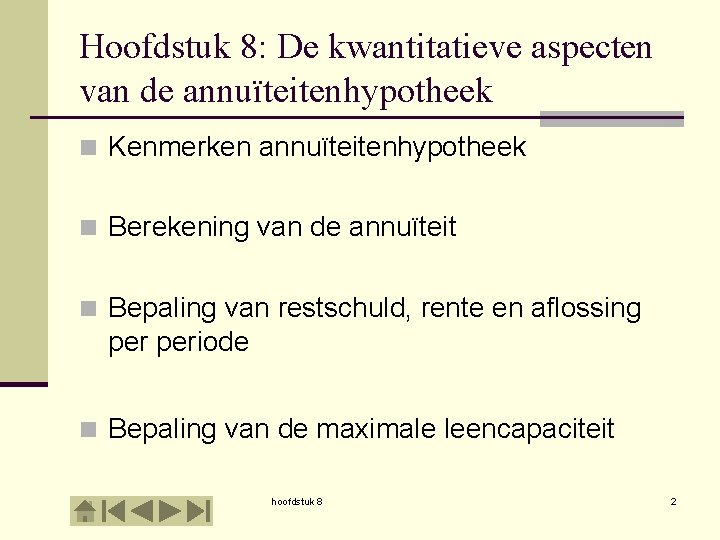 Hoofdstuk 8: De kwantitatieve aspecten van de annuïteitenhypotheek

Kenmerken annuïteitenhypotheek

Berekening van de annuïteit

Bepaling van restschuld, rente en aflossing per periode

Bepaling van de maximale leencapaciteit

hoofdstuk 8

2